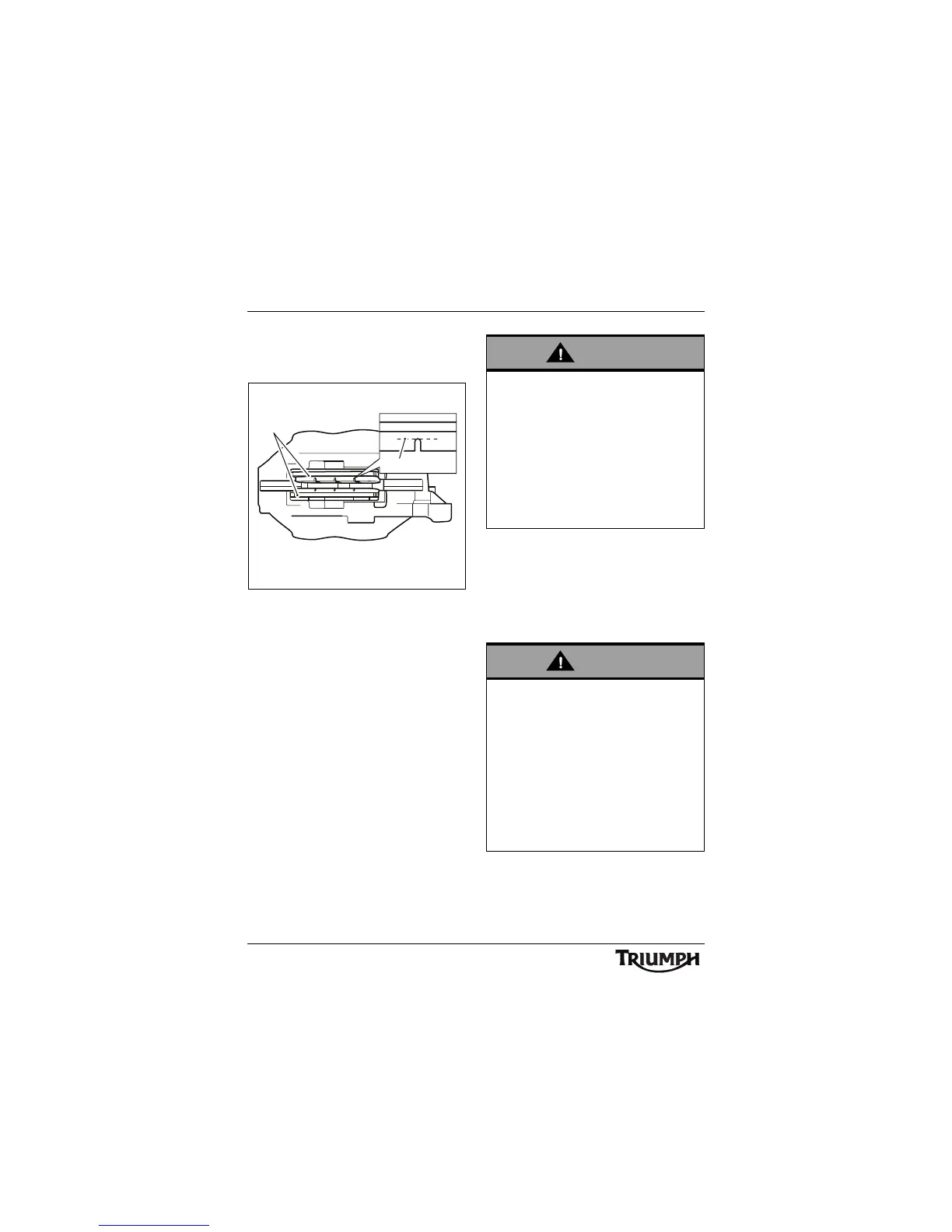 TRIUMPH